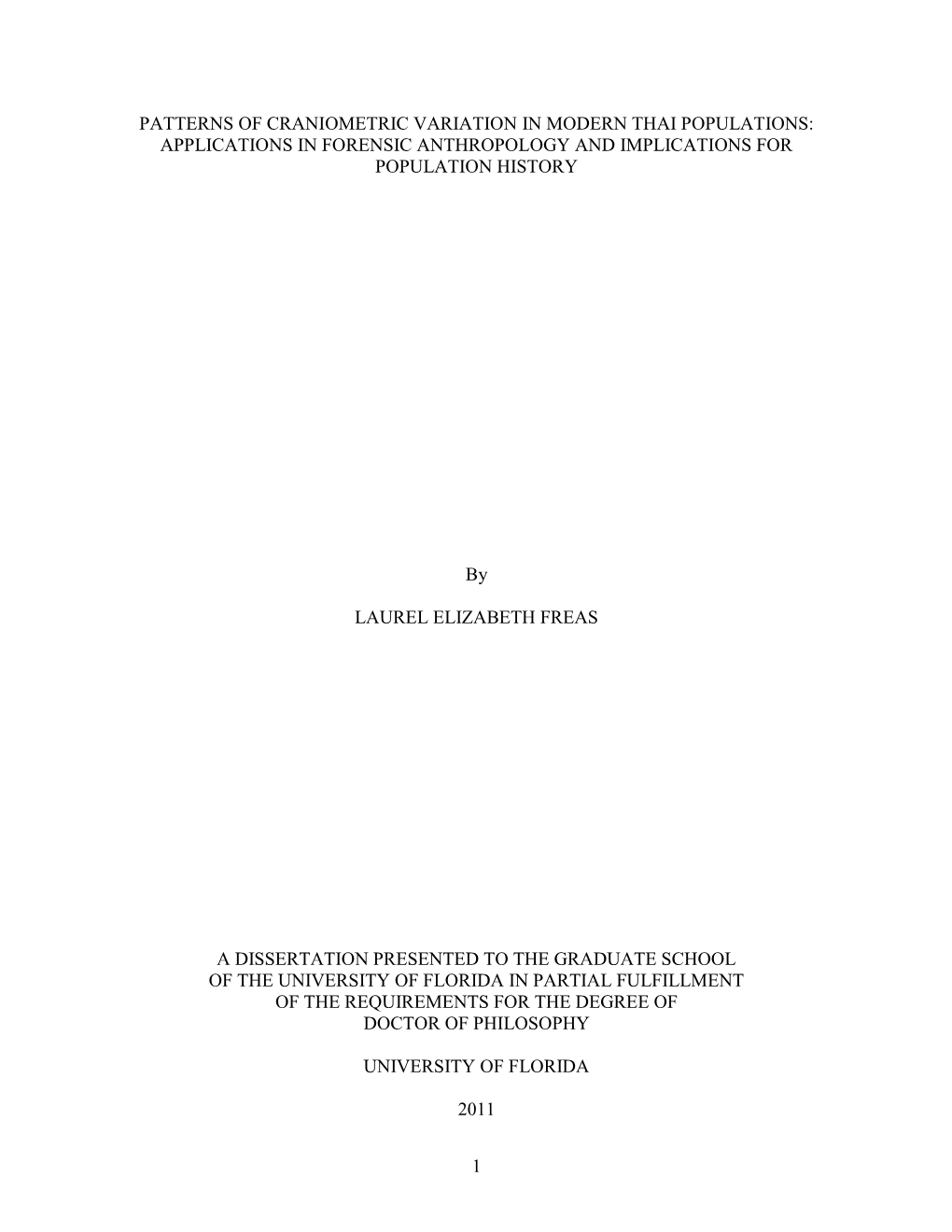 PATTERNS OF CRANIOMETRIC VARIATION IN MODERN THAI POPULATIONS: APPLICATIONS IN FORENSIC ANTHROPOLOGY AND IMPLICATIONS FOR POPULATION HISTORY

By

LAUREL ELIZABETH FREAS

A DISSERTATION PRESENTED TO THE GRADUATE SCHOOL OF THE UNIVERSITY OF FLORIDA IN PARTIAL FULFILLMENT OF THE REQUIREMENTS FOR THE DEGREE OF DOCTOR OF PHILOSOPHY

UNIVERSITY OF FLORIDA

2011

1